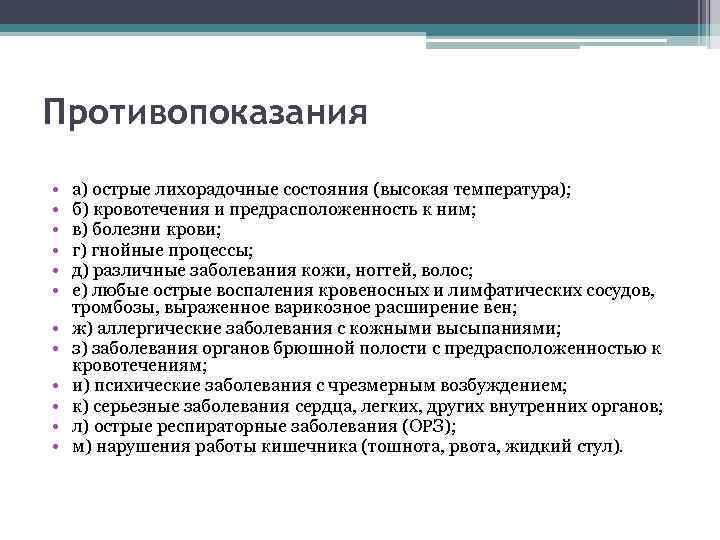 Противопоказания

• а) острые лихорадочные состояния (высокая температура);
• б) кровотечения и предрасположенность к ним;
• в) болезни крови;
• г) гнойные процессы;
• д) различные заболевания кожи, ногтей, волос;
• е) любые острые воспаления кровеносных и лимфатических сосудов, тромбозы, выраженное варикозное расширение вен;
• ж) аллергические заболевания с кожными высыпаниями;
• з) заболевания органов брюшной полости с предрасположенностью к кровотечениям;
• и) психические заболевания с чрезмерным возбуждением;
• к) серьезные заболевания сердца, легких, других внутренних органов;
• л) острые респираторные заболевания (ОРЗ);
• м) нарушения работы кишечника (тошнота, рвота, жидкий стул).